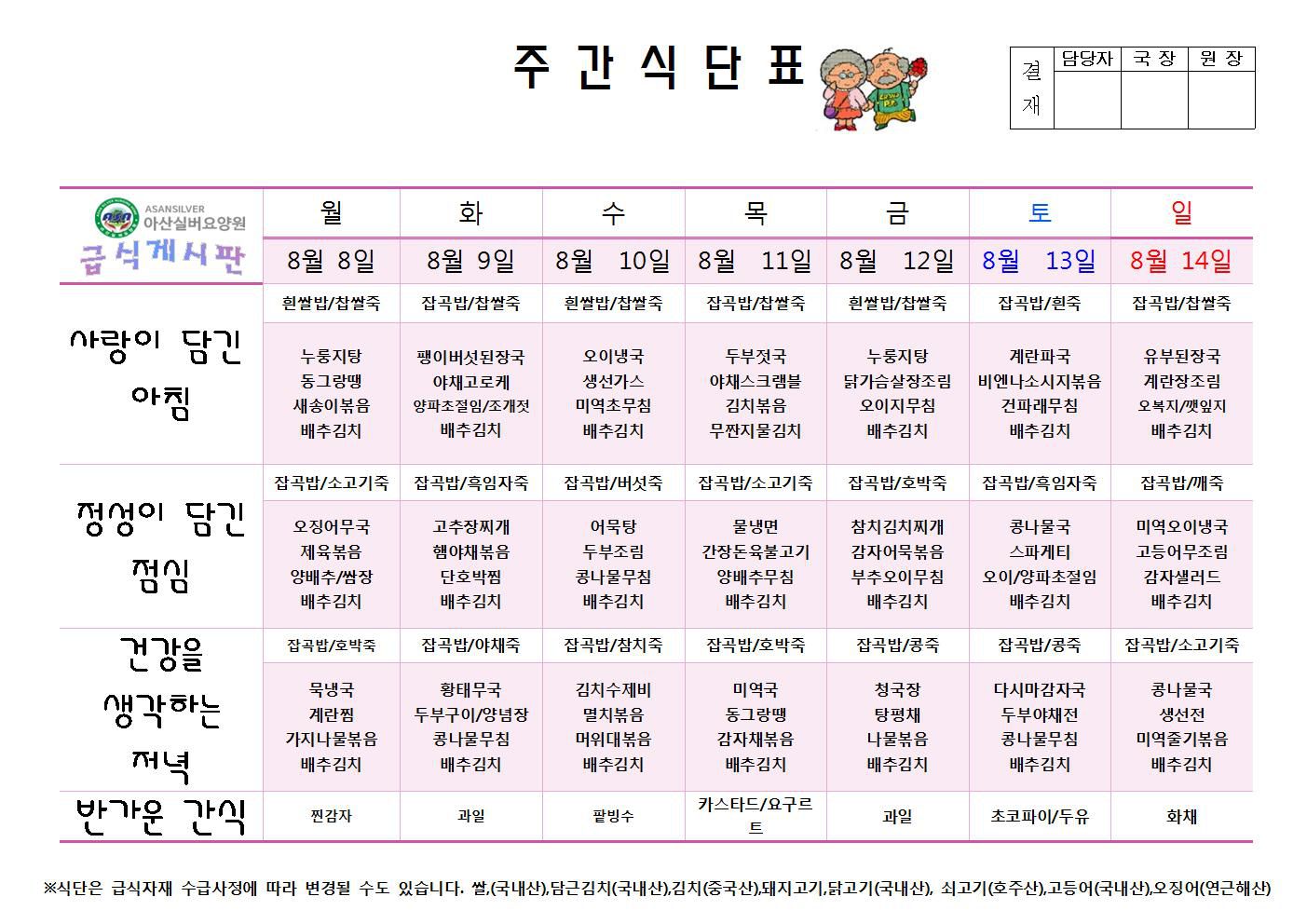 주 간 식 단 표

| 결재 | 담당자 | 국 장 | 원 장 |
|---|---|---|---|
| | | | |

| ASANSILVER 아산실버요양원 급식게시판 | 월 | 화 | 수 | 목 | 금 | 토 | 일 |
|---|---|---|---|---|---|---|---|
| | 8월 8일 | 8월 9일 | 8월 10일 | 8월 11일 | 8월 12일 | 8월 13일 | 8월 14일 |
| 사랑이 담긴 아침 | 흰쌀밥/찹쌀죽 | 잡곡밥/찹쌀죽 | 흰쌀밥/찹쌀죽 | 잡곡밥/찹쌀죽 | 흰쌀밥/찹쌀죽 | 잡곡밥/흰죽 | 잡곡밥/찹쌀죽 |
| | 누룽지탕 동그랑땡 새송이볶음 배추김치 | 팽이버섯된장국 야채고로케 양파초절임/조개젓 배추김치 | 오이냉국 생선가스 미역초무침 배추김치 | 두부젓국 야채스크램블 김치볶음 무짠지물김치 | 누룽지탕 닭가슴살장조림 오이지무침 배추김치 | 계란파국 비엔나소시지볶음 건파래무침 배추김치 | 유부된장국 계란장조림 오복지/깻잎지 배추김치 |
| 정성이 담긴 점심 | 잡곡밥/소고기죽 | 잡곡밥/흑임자죽 | 잡곡밥/버섯죽 | 잡곡밥/소고기죽 | 잡곡밥/호박죽 | 잡곡밥/흑임자죽 | 잡곡밥/깨죽 |
| | 오징어무국 제육볶음 양배추/쌈장 배추김치 | 고추장찌개 햄야채볶음 단호박찜 배추김치 | 어묵탕 두부조림 콩나물무침 배추김치 | 물냉면 간장돈육불고기 양배추무침 배추김치 | 참치김치찌개 감자어묵볶음 부추오이무침 배추김치 | 콩나물국 스파게티 오이/양파초절임 배추김치 | 미역오이냉국 고등어무조림 감자샐러드 배추김치 |
| 건강을 생각하는 저녁 | 잡곡밥/호박죽 | 잡곡밥/야채죽 | 잡곡밥/참치죽 | 잡곡밥/호박죽 | 잡곡밥/콩죽 | 잡곡밥/콩죽 | 잡곡밥/소고기죽 |
| | 묵냉국 계란찜 가지나물볶음 배추김치 | 황태무국 두부구이/양념장 콩나물무침 배추김치 | 김치수제비 멸치볶음 머위대볶음 배추김치 | 미역국 동그랑땡 감자채볶음 배추김치 | 청국장 탕평채 나물볶음 배추김치 | 다시마감자국 두부야채전 콩나물무침 배추김치 | 콩나물국 생선전 미역줄기볶음 배추김치 |
| 반가운 간식 | 찐감자 | 과일 | 팥빙수 | 카스타드/요구르트 | 과일 | 초코파이/두유 | 화채 |

※식단은 급식자재 수급사정에 따라 변경될 수도 있습니다. 쌀,(국내산),담근김치(국내산),김치(중국산),돼지고기,닭고기(국내산), 쇠고기(호주산),고등어(국내산),오징어(연근해산)